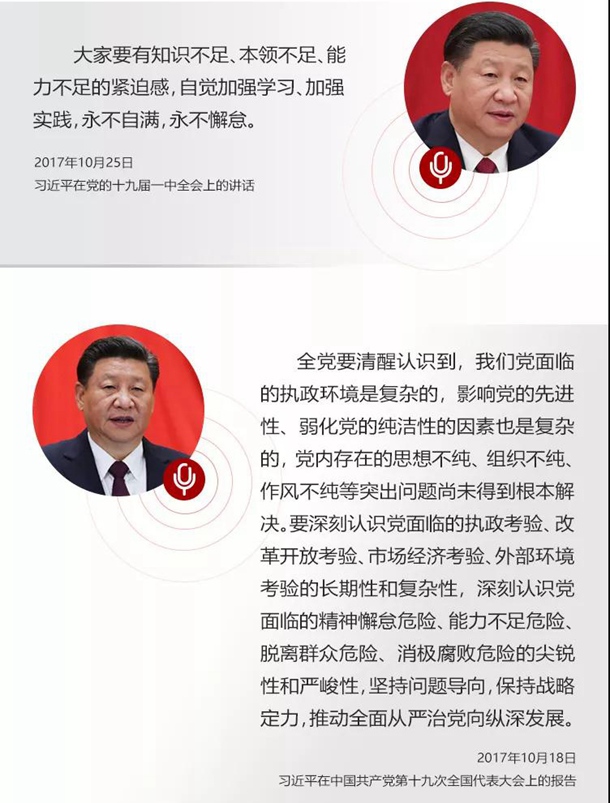 大家要有知识不足、本领不足、能力不足的紧迫感，自觉加强学习、加强实践，永不自满，永不懈怠。

2017年10月25日
习近平在党的十九届一中全会上的讲话

全党要清醒认识到，我们党面临的执政环境是复杂的，影响党的先进性、弱化党的纯洁性的因素也是复杂的，党内存在的思想不纯、组织不纯、作风不纯等突出问题尚未得到根本解决。要深刻认识党面临的执政考验、改革开放考验、市场经济考验、外部环境考验的长期性和复杂性，深刻认识党面临的精神懈怠危险、能力不足危险、脱离群众危险、消极腐败危险的尖锐性和严峻性，坚持问题导向，保持战略定力，推动全面从严治党向纵深发展。

2017年10月18日
习近平在中国共产党第十九次全国代表大会上的报告